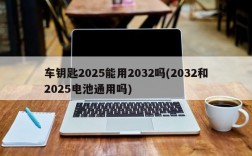 车钥匙2025能用2032吗(2032和2025电池通用吗)